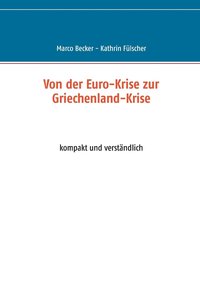 Marco Becker – Kathrin Fülscher

Von der Euro-Krise zur Griechenland-Krise

kompakt und verständlich